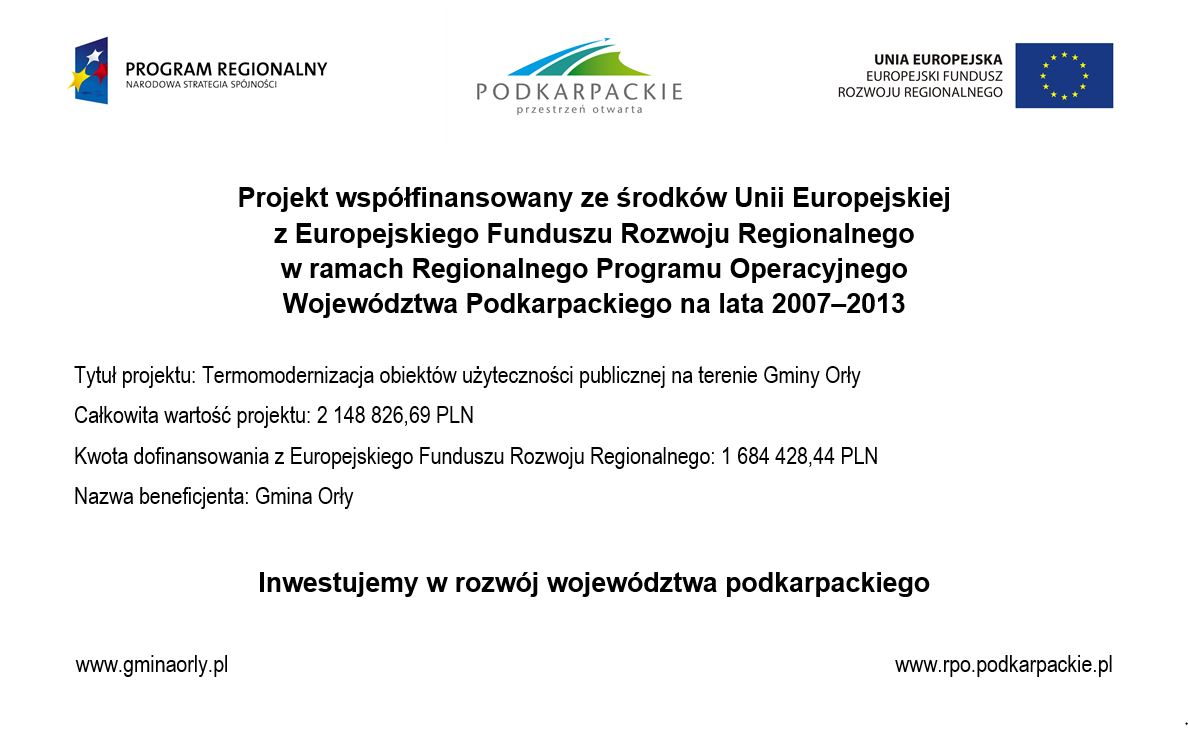 PROGRAM REGIONALNY
NARODOWA STRATEGIA SPÓJNOŚCI

PODKARPACKIE
przestrzeń otwarta

UNIA EUROPEJSKA
EUROPEJSKI FUNDUSZ
ROZWOJU REGIONALNEGO

Projekt współfinansowany ze środków Unii Europejskiej z Europejskiego Funduszu Rozwoju Regionalnego w ramach Regionalnego Programu Operacyjnego Województwa Podkarpackiego na lata 2007–2013

Tytuł projektu: Termomodernizacja obiektów użyteczności publicznej na terenie Gminy Orły

Całkowita wartość projektu: 2 148 826,69 PLN

Kwota dofinansowania z Europejskiego Funduszu Rozwoju Regionalnego: 1 684 428,44 PLN

Nazwa beneficjenta: Gmina Orły

Inwestujemy w rozwój województwa podkarpackiego

www.gminaorly.pl

www.rpo.podkarpackie.pl